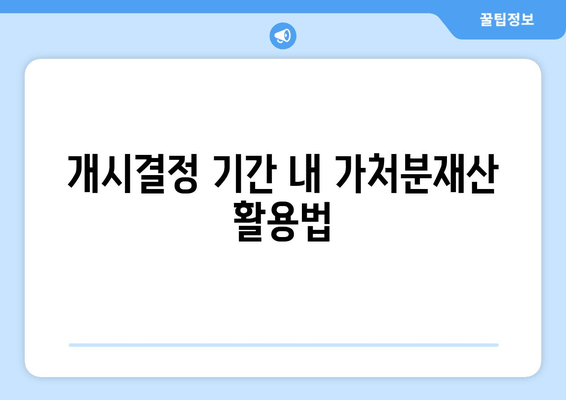 꿀팁정보

개시결정 기간 내 가처분재산 활용법